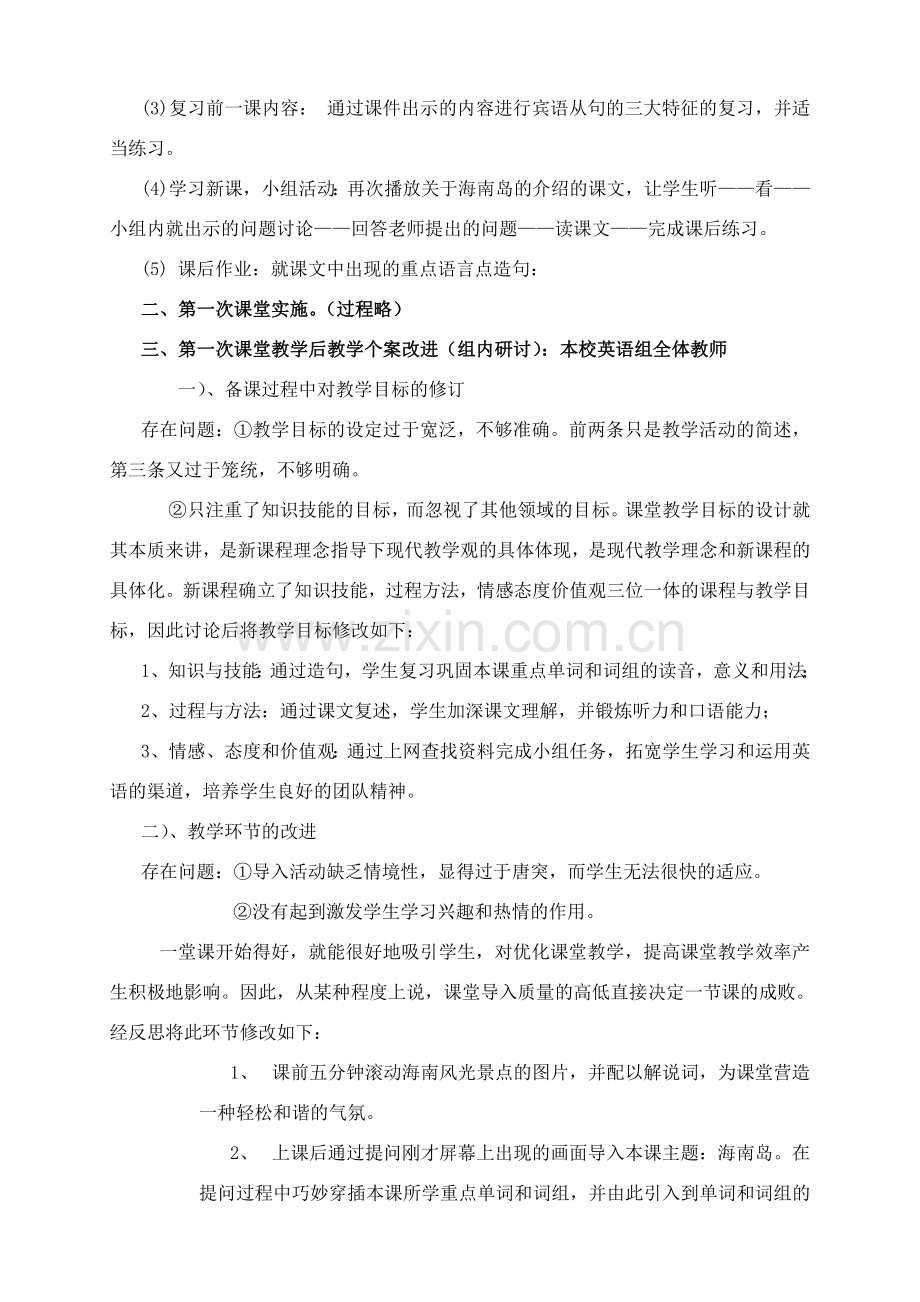 (3)复习前一课内容： 通过课件出示的内容进行宾语从句的三大特征的复习，并适当练习。

(4)学习新课，小组活动：再次播放关于海南岛的介绍的课文，让学生听——看——小组内就出示的问题讨论——回答老师提出的问题——读课文——完成课后练习。

(5) 课后作业：就课文中出现的重点语言点造句：

二、第一次课堂实施。（过程略）

三、第一次课堂教学后教学个案改进（组内研讨）：本校英语组全体教师

一）、备课过程中对教学目标的修订

存在问题：①教学目标的设定过于宽泛，不够准确。前两条只是教学活动的简述，第三条又过于笼统，不够明确。

②只注重了知识技能的目标，而忽视了其他领域的目标。课堂教学目标的设计就其本质来讲，是新课程理念指导下现代教学观的具体体现，是现代教学理念和新课程的具体化。新课程确立了知识技能，过程方法，情感态度价值观三位一体的课程与教学目标，因此讨论后将教学目标修改如下：

1、知识与技能：通过造句，学生复习巩固本课重点单词和词组的读音，意义和用法；

2、过程与方法：通过课文复述，学生加深课文理解，并锻炼听力和口语能力；

3、情感、态度和价值观：通过上网查找资料完成小组任务，拓宽学生学习和运用英语的渠道，培养学生良好的团队精神。

二）、教学环节的改进

存在问题：①导入活动缺乏情境性，显得过于唐突，而学生无法很快的适应。

②没有起到激发学生学习兴趣和热情的作用。

一堂课开始得好，就能很好地吸引学生，对优化课堂教学，提高课堂教学效率产生积极地影响。因此，从某种程度上说，课堂导入质量的高低直接决定一节课的成败。经反思将此环节修改如下：

1、 课前五分钟滚动海南风光景点的图片，并配以解说词，为课堂营造一种轻松和谐的气氛。

2、 上课后通过提问刚才屏幕上出现的画面导入本课主题：海南岛。在提问过程中巧妙穿插本课所学重点单词和词组，并由此引入到单词和词组的

www.zixin.com.cn